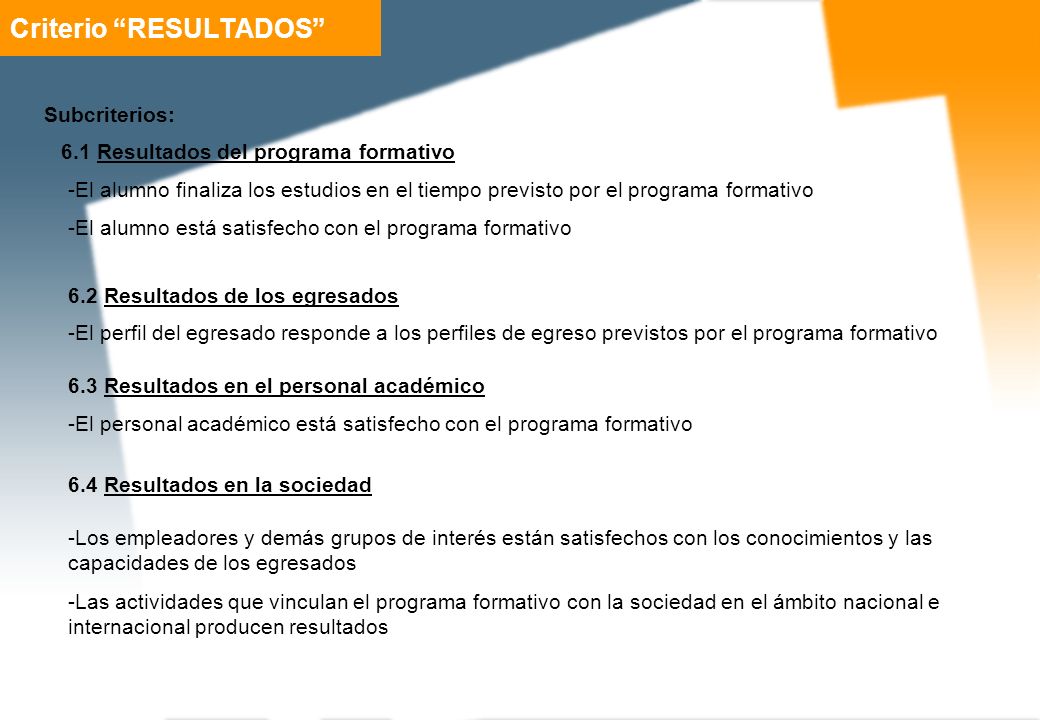 Criterio “RESULTADOS”

Subcriterios:

6.1 Resultados del programa formativo

-El alumno finaliza los estudios en el tiempo previsto por el programa formativo

-El alumno está satisfecho con el programa formativo

6.2 Resultados de los egresados

-El perfil del egresado responde a los perfiles de egreso previstos por el programa formativo

6.3 Resultados en el personal académico

-El personal académico está satisfecho con el programa formativo

6.4 Resultados en la sociedad

-Los empleadores y demás grupos de interés están satisfechos con los conocimientos y las capacidades de los egresados

-Las actividades que vinculan el programa formativo con la sociedad en el ámbito nacional e internacional producen resultados